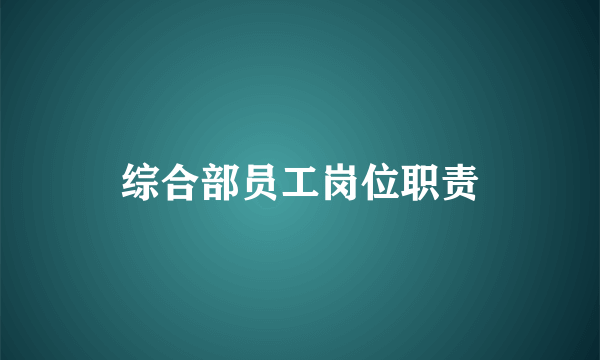 综合部员工岗位职责